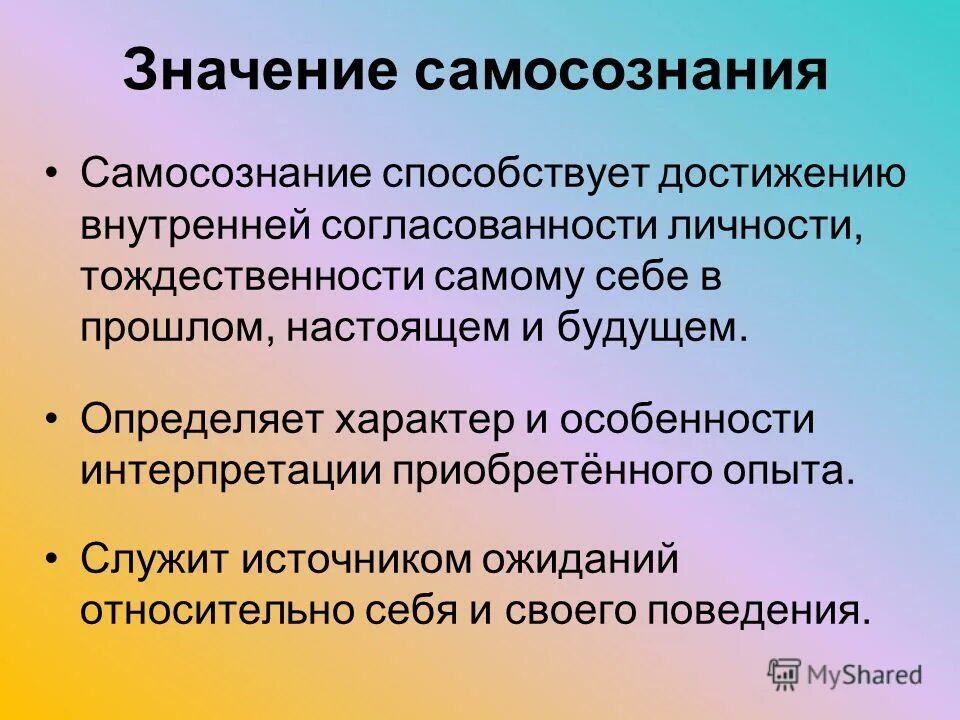 Значение самосознания

• Самосознание способствует достижению внутренней согласованности личности, тождественности самому себе в прошлом, настоящем и будущем.

• Определяет характер и особенности интерпретации приобретённого опыта.

• Служит источником ожиданий относительно себя и своего поведения.

MyShared